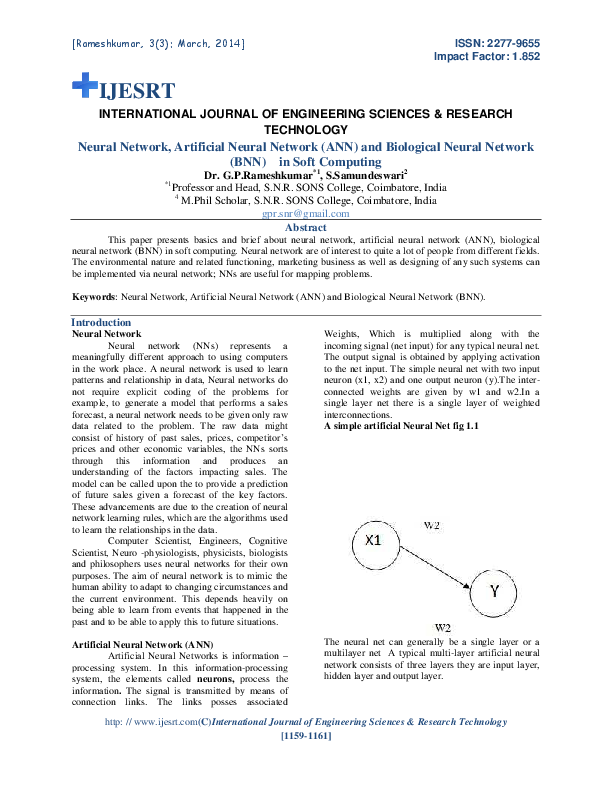 [Rameshkumar, 3(3): March, 2014]

ISSN: 2277-9655
Impact Factor: 1.852

IJESRT

INTERNATIONAL JOURNAL OF ENGINEERING SCIENCES & RESEARCH TECHNOLOGY

Neural Network, Artificial Neural Network (ANN) and Biological Neural Network (BNN) in Soft Computing

Dr. G.P.Rameshkumar$^{*1}$, S.Samundeswari$^{2}$

$^{*1}$Professor and Head, S.N.R. SONS College, Coimbatore, India

$^{4}$ M.Phil Scholar, S.N.R. SONS College, Coimbatore, India

gpr.snr@gmail.com

Abstract

This paper presents basics and brief about neural network, artificial neural network (ANN), biological neural network (BNN) in soft computing. Neural network are of interest to quite a lot of people from different fields. The environmental nature and related functioning, marketing business as well as designing of any such systems can be implemented via neural network; NNs are useful for mapping problems.

Keywords: Neural Network, Artificial Neural Network (ANN) and Biological Neural Network (BNN).

Introduction

Neural Network

Neural network (NNs) represents a meaningfully different approach to using computers in the work place. A neural network is used to learn patterns and relationship in data, Neural networks do not require explicit coding of the problems for example, to generate a model that performs a sales forecast, a neural network needs to be given only raw data related to the problem. The raw data might consist of history of past sales, prices, competitor's prices and other economic variables, the NNs sorts through this information and produces an understanding of the factors impacting sales. The model can be called upon the to provide a prediction of future sales given a forecast of the key factors. These advancements are due to the creation of neural network learning rules, which are the algorithms used to learn the relationships in the data.

Computer Scientist, Engineers, Cognitive Scientist, Neuro -physiologists, physicists, biologists and philosophers uses neural networks for their own purposes. The aim of neural network is to mimic the human ability to adapt to changing circumstances and the current environment. This depends heavily on being able to learn from events that happened in the past and to be able to apply this to future situations.

Artificial Neural Network (ANN)

Artificial Neural Networks is information – processing system. In this information-processing system, the elements called neurons, process the information. The signal is transmitted by means of connection links. The links posses associated Weights, Which is multiplied along with the incoming signal (net input) for any typical neural net. The output signal is obtained by applying activation to the net input. The simple neural net with two input neuron (x1, x2) and one output neuron (y).The inter-connected weights are given by w1 and w2.In a single layer net there is a single layer of weighted interconnections.

A simple artificial Neural Net fig 1.1

X1

w2

Y

W2

The neural net can generally be a single layer or a multilayer net A typical multi-layer artificial neural network consists of three layers they are input layer, hidden layer and output layer.

http: // www.ijesrt.com(C)International Journal of Engineering Sciences & Research Technology

[1159-1161]